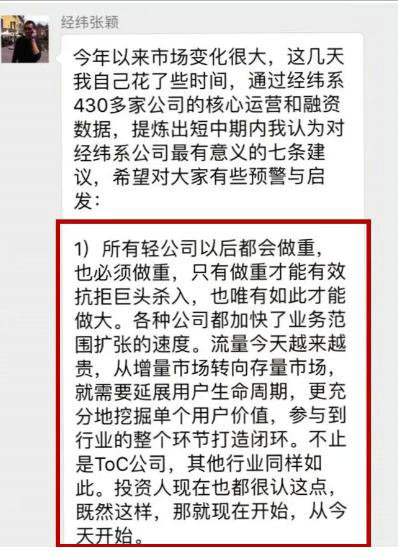 经纬张颖

今年以来市场变化很大，这几天我自己花了些时间，通过经纬系430多家公司的核心运营和融资数据，提炼出短中期内我认为对经纬系公司最有意义的七条建议，希望对大家有些预警与启发：

1）所有轻公司以后都会做重，也必须做重，只有做重才能有效抗拒巨头杀入，也唯有如此才能做大。各种公司都加快了业务范围扩张的速度。流量今天越来越贵，从增量市场转向存量市场，就需要延展用户生命周期，更充分地挖掘单个用户价值，参与到行业的整个环节打造闭环。不止是ToC公司，其他行业同样如此。投资人现在也都很认这点，既然这样，那就现在开始，从今天开始。